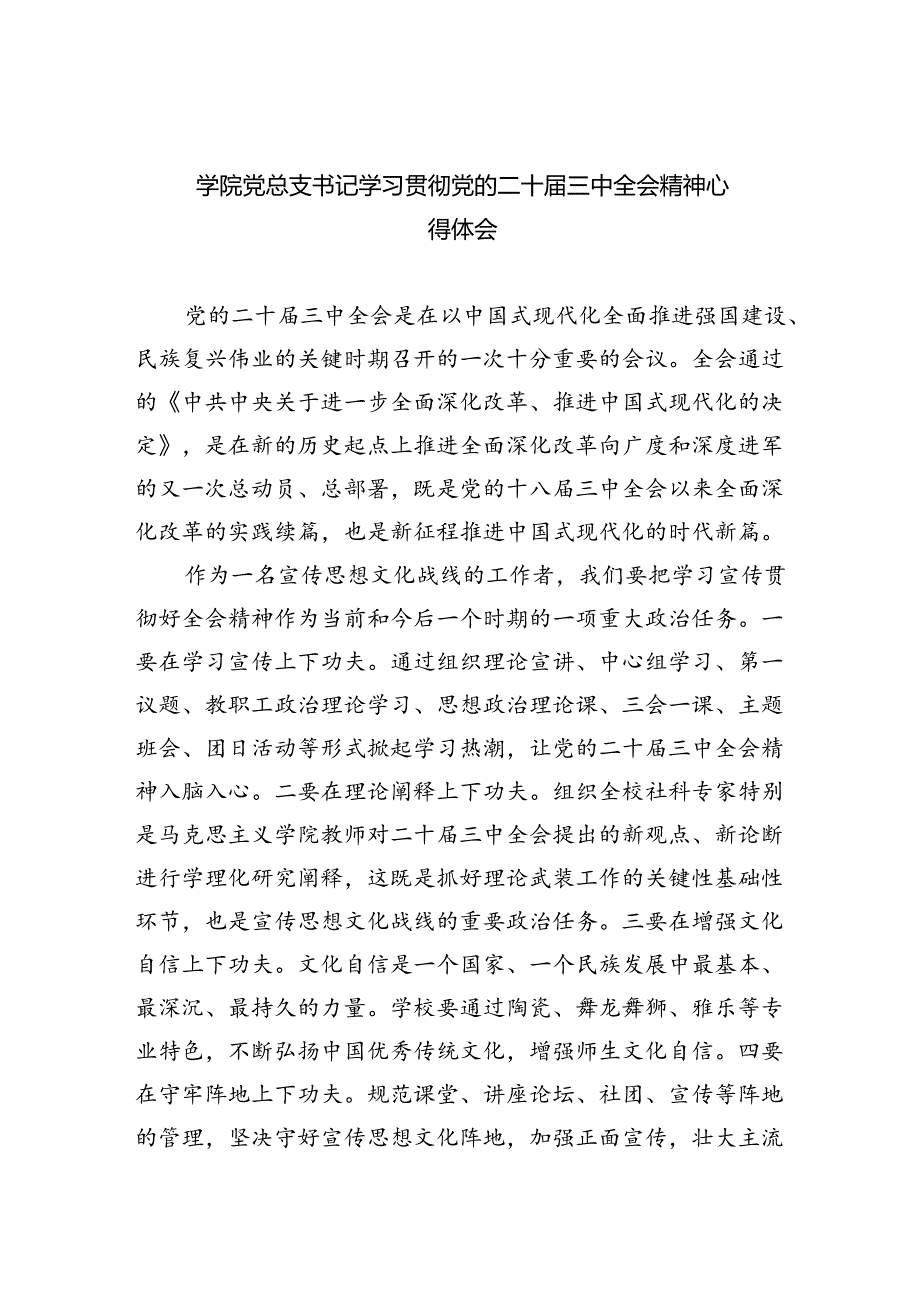 学院党总支书记学习贯彻党的二十届三中全会精神心得体会

党的二十届三中全会是在以中国式现代化全面推进强国建设、民族复兴伟业的关键时期召开的一次十分重要的会议。全会通过的《中共中央关于进一步全面深化改革、推进中国式现代化的决定》，是在新的历史起点上推进全面深化改革向广度和深度进军的又一次总动员、总部署，既是党的十八届三中全会以来全面深化改革的实践续篇，也是新征程推进中国式现代化的时代新篇。

作为一名宣传思想文化战线的工作者，我们要把学习宣传贯彻好全会精神作为当前和今后一个时期的一项重大政治任务。一要在学习宣传上下功夫。通过组织理论宣讲、中心组学习、第一议题、教职工政治理论学习、思想政治理论课、三会一课、主题班会、团日活动等形式掀起学习热潮，让党的二十届三中全会精神入脑入心。二要在理论阐释上下功夫。组织全校社科专家特别是马克思主义学院教师对二十届三中全会提出的新观点、新论断进行学理化研究阐释，这既是抓好理论武装工作的关键性基础性环节，也是宣传思想文化战线的重要政治任务。三要在增强文化自信上下功夫。文化自信是一个国家、一个民族发展中最基本、最深沉、最持久的力量。学校要通过陶瓷、舞龙舞狮、雅乐等专业特色，不断弘扬中国优秀传统文化，增强师生文化自信。四要在守牢阵地上下功夫。规范课堂、讲座论坛、社团、宣传等阵地的管理，坚决守好宣传思想文化阵地，加强正面宣传，壮大主流